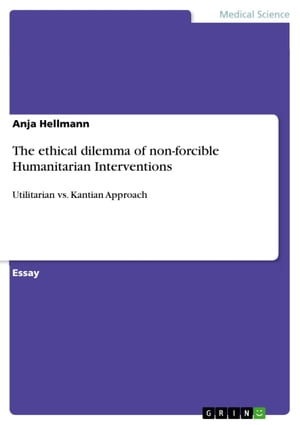 Medical Science

Anja Hellmann

The ethical dilemma of non-forcible Humanitarian Interventions

Utilitarian vs. Kantian Approach

Essay

GRIN